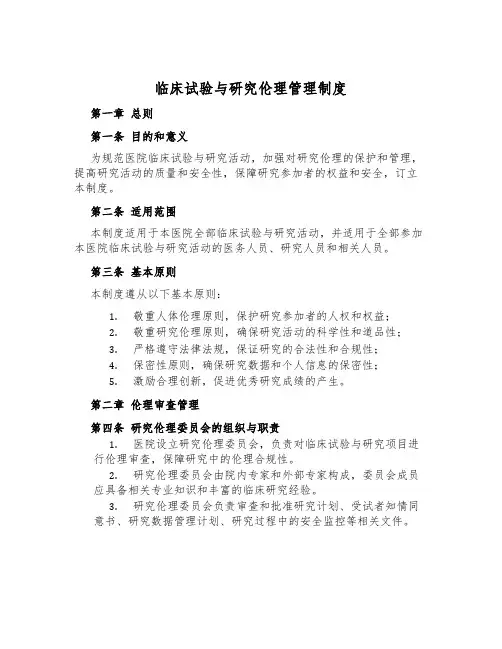 临床试验与研究伦理管理制度

第一章 总则

第一条 目的和意义

为规范医院临床试验与研究活动，加强对研究伦理的保护和管理，提高研究活动的质量和安全性，保障研究参加者的权益和安全，订立本制度。

第二条 适用范围

本制度适用于本医院全部临床试验与研究活动，并适用于全部参加本医院临床试验与研究活动的医务人员、研究人员和相关人员。

第三条 基本原则

本制度遵从以下基本原则：

1. 敬重人体伦理原则，保护研究参加者的人权和权益；
2. 敬重研究伦理原则，确保研究活动的科学性和道品性；
3. 严格遵守法律法规，保证研究的合法性和合规性；
4. 保密性原则，确保研究数据和个人信息的保密性；
5. 激励合理创新，促进优秀研究成绩的产生。

第二章 伦理审查管理

第四条 研究伦理委员会的组织与职责

1. 医院设立研究伦理委员会，负责对临床试验与研究项目进行伦理审查，保障研究中的伦理合规性。

2. 研究伦理委员会由院内专家和外部专家构成，委员会成员应具备相关专业知识和丰富的临床研究经验。

3. 研究伦理委员会负责审查和批准研究计划、受试者知情同意书、研究数据管理计划、研究过程中的安全监控等相关文件。